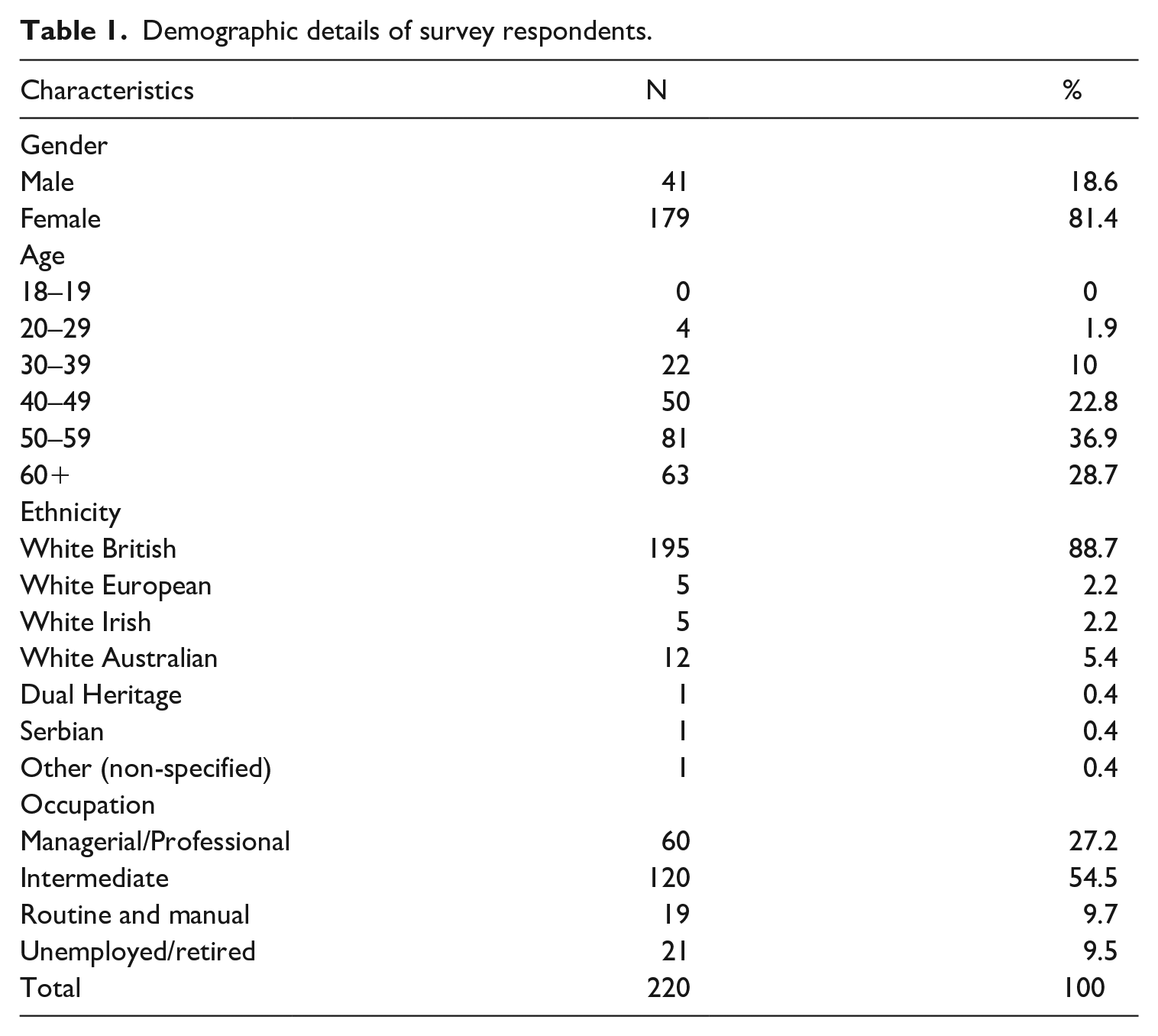 Table 1. Demographic details of survey respondents.

| Characteristics | N | % |
|---|---|---|
| Gender | | |
| Male | 41 | 18.6 |
| Female | 179 | 81.4 |
| Age | | |
| 18–19 | 0 | 0 |
| 20–29 | 4 | 1.9 |
| 30–39 | 22 | 10 |
| 40–49 | 50 | 22.8 |
| 50–59 | 81 | 36.9 |
| 60+ | 63 | 28.7 |
| Ethnicity | | |
| White British | 195 | 88.7 |
| White European | 5 | 2.2 |
| White Irish | 5 | 2.2 |
| White Australian | 12 | 5.4 |
| Dual Heritage | 1 | 0.4 |
| Serbian | 1 | 0.4 |
| Other (non-specified) | 1 | 0.4 |
| Occupation | | |
| Managerial/Professional | 60 | 27.2 |
| Intermediate | 120 | 54.5 |
| Routine and manual | 19 | 9.7 |
| Unemployed/retired | 21 | 9.5 |
| Total | 220 | 100 |